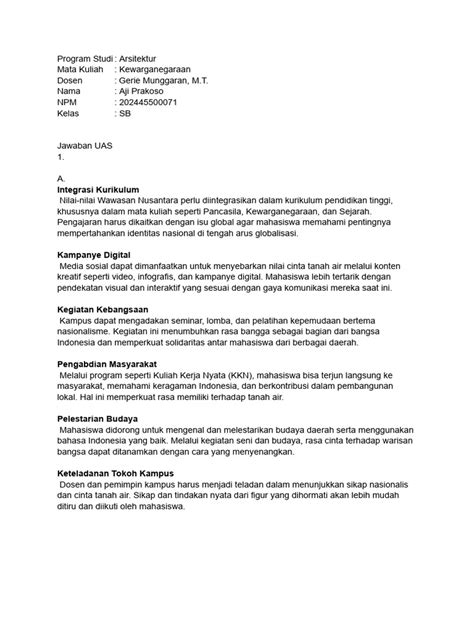 Program Studi : Arsitektur
Mata Kuliah : Kewarganegaraan
Dosen : Gerie Munggaran, M.T.
Nama : Aji Prakoso
NPM : 202445500071
Kelas : SB

Jawaban UAS
1.

A.
Integrasi Kurikulum
Nilai-nilai Wawasan Nusantara perlu diintegrasikan dalam kurikulum pendidikan tinggi, khususnya dalam mata kuliah seperti Pancasila, Kewarganegaraan, dan Sejarah. Pengajaran harus dikaitkan dengan isu global agar mahasiswa memahami pentingnya mempertahankan identitas nasional di tengah arus globalisasi.

Kampanye Digital
Media sosial dapat dimanfaatkan untuk menyebarkan nilai cinta tanah air melalui konten kreatif seperti video, infografis, dan kampanye digital. Mahasiswa lebih tertarik dengan pendekatan visual dan interaktif yang sesuai dengan gaya komunikasi mereka saat ini.

Kegiatan Kebangsaan
Kampus dapat mengadakan seminar, lomba, dan pelatihan kepemudaan bertema nasionalisme. Kegiatan ini menumbuhkan rasa bangga sebagai bagian dari bangsa Indonesia dan memperkuat solidaritas antar mahasiswa dari berbagai daerah.

Pengabdian Masyarakat
Melalui program seperti Kuliah Kerja Nyata (KKN), mahasiswa bisa terjun langsung ke masyarakat, memahami keragaman Indonesia, dan berkontribusi dalam pembangunan lokal. Hal ini memperkuat rasa memiliki terhadap tanah air.

Pelestarian Budaya
Mahasiswa didorong untuk mengenal dan melestarikan budaya daerah serta menggunakan bahasa Indonesia yang baik. Melalui kegiatan seni dan budaya, rasa cinta terhadap warisan bangsa dapat ditanamkan dengan cara yang menyenangkan.

Keteladanan Tokoh Kampus
Dosen dan pemimpin kampus harus menjadi teladan dalam menunjukkan sikap nasionalis dan cinta tanah air. Sikap dan tindakan nyata dari figur yang dihormati akan lebih mudah ditiru dan diikuti oleh mahasiswa.